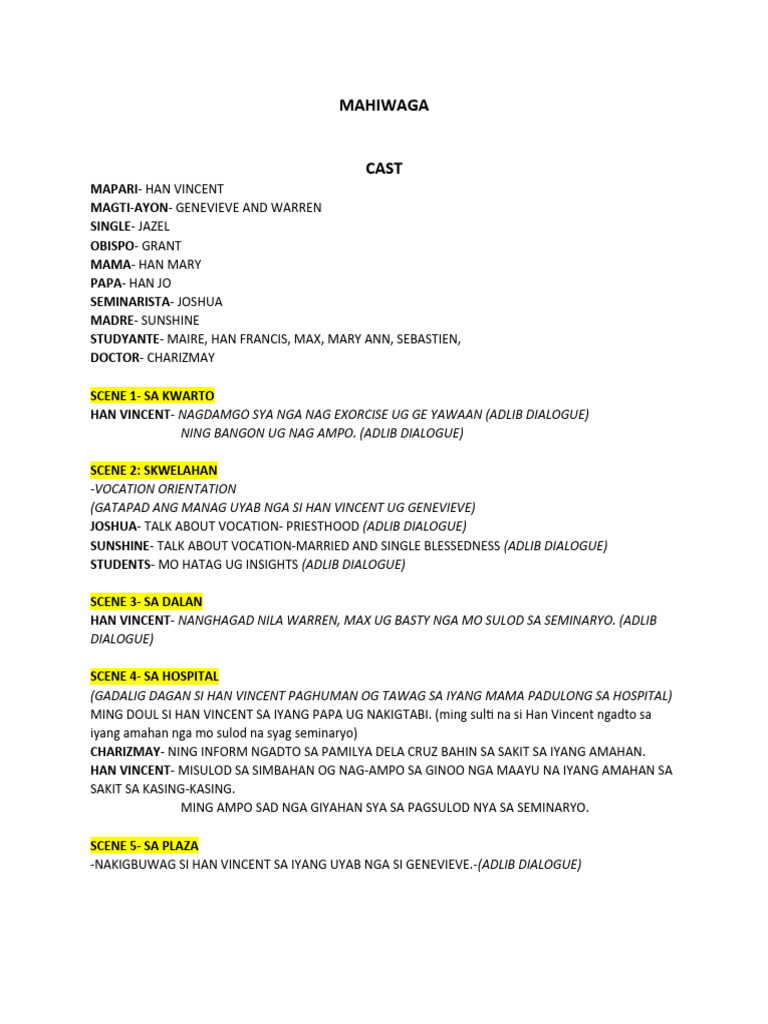 MAHIWAGA

CAST

MAPARI- HAN VINCENT
MAGTI-AYON- GENEVIEVE AND WARREN
SINGLE- JAZEL
OBISPO- GRANT
MAMA- HAN MARY
PAPA- HAN JO
SEMINARISTA- JOSHUA
MADRE- SUNSHINE
STUDYANTE- MAIRE, HAN FRANCIS, MAX, MARY ANN, SEBASTIEN,
DOCTOR- CHARIZMAY

SCENE 1- SA KWARTO
HAN VINCENT- NAGDAMGO SYA NGA NAG EXORCISE UG GE YAWAAN (ADLIB DIALOGUE)
NING BANGON UG NAG AMPO. (ADLIB DIALOGUE)

SCENE 2: SKWELAHAN
-VOCATION ORIENTATION
(GATAPAD ANG MANAG UYAB NGA SI HAN VINCENT UG GENEVIEVE)
JOSHUA- TALK ABOUT VOCATION- PRIESTHOOD (ADLIB DIALOGUE)
SUNSHINE- TALK ABOUT VOCATION-MARRIED AND SINGLE BLESSEDNESS (ADLIB DIALOGUE)
STUDENTS- MO HATAG UG INSIGHTS (ADLIB DIALOGUE)

SCENE 3- SA DALAN
HAN VINCENT- NANGHAGAD NILA WARREN, MAX UG BASTY NGA MO SULOD SA SEMINARYO. (ADLIB DIALOGUE)

SCENE 4- SA HOSPITAL
(GADALIG DAGAN SI HAN VINCENT PAGHUMAN OG TAWAG SA IYANG MAMA PADULONG SA HOSPITAL)
MING DOUL SI HAN VINCENT SA IYANG PAPA UG NAKIGTABI. (ming sulti na si Han Vincent ngadto sa iyang amahan nga mo sulod na syag seminaryo)
CHARIZMAY- NING INFORM NGADTO SA PAMILYA DELA CRUZ BAHIN SA SAKIT SA IYANG AMAHAN.
HAN VINCENT- MISULOD SA SIMBAHAN OG NAG-AMPO SA GINOO NGA MAAYU NA IYANG AMAHAN SA SAKIT SA KASING-KASING.
MING AMPO SAD NGA GIYAHAN SYA SA PAGSULOD NYA SA SEMINARYO.

SCENE 5- SA PLAZA
-NAKIGBUWAG SI HAN VINCENT SA IYANG UYAB NGA SI GENEVIEVE.-(ADLIB DIALOGUE)